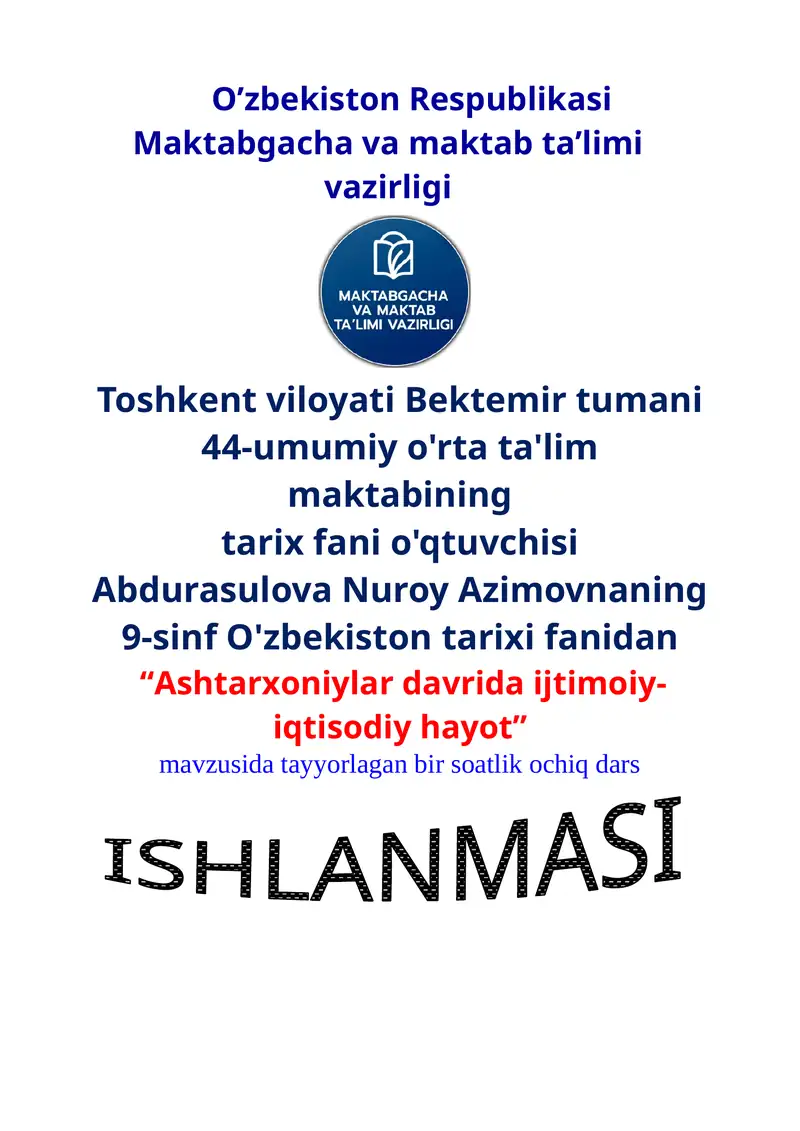 O'zbekiston Respublikasi
Maktabgacha va maktab ta'limi vazirligi

MAKTABGACHA
VA MAKTAB
TA'LIMI VAZIRLIGI

Toshkent viloyati Bektemir tumani
44-umumiy o'rta ta'lim maktabining
tarix fani o'qtuvchisi
Abdurasulova Nuroy Azimovnaning
9-sinf O'zbekiston tarixi fanidan
"Ashtarxoniylar davrida ijtimoiy-iqtisodiy hayot"
mavzusida tayyorlagan bir soatlik ochiq dars

ISHLANMASI